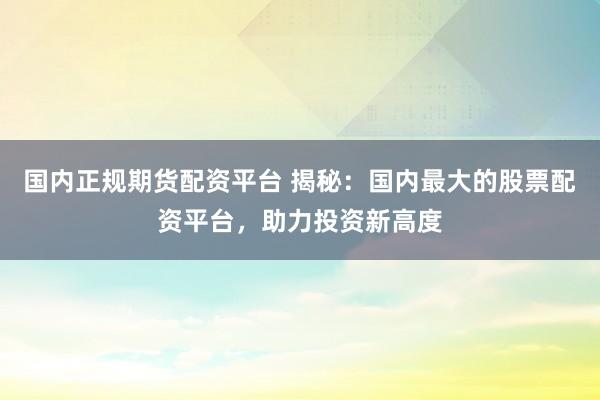 国内正规期货配资平台 揭秘：国内最大的股票配资平台，助力投资新高度